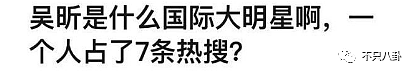 吴昕是什么国际大明星啊，一个人占了7条热搜？

不只八卦